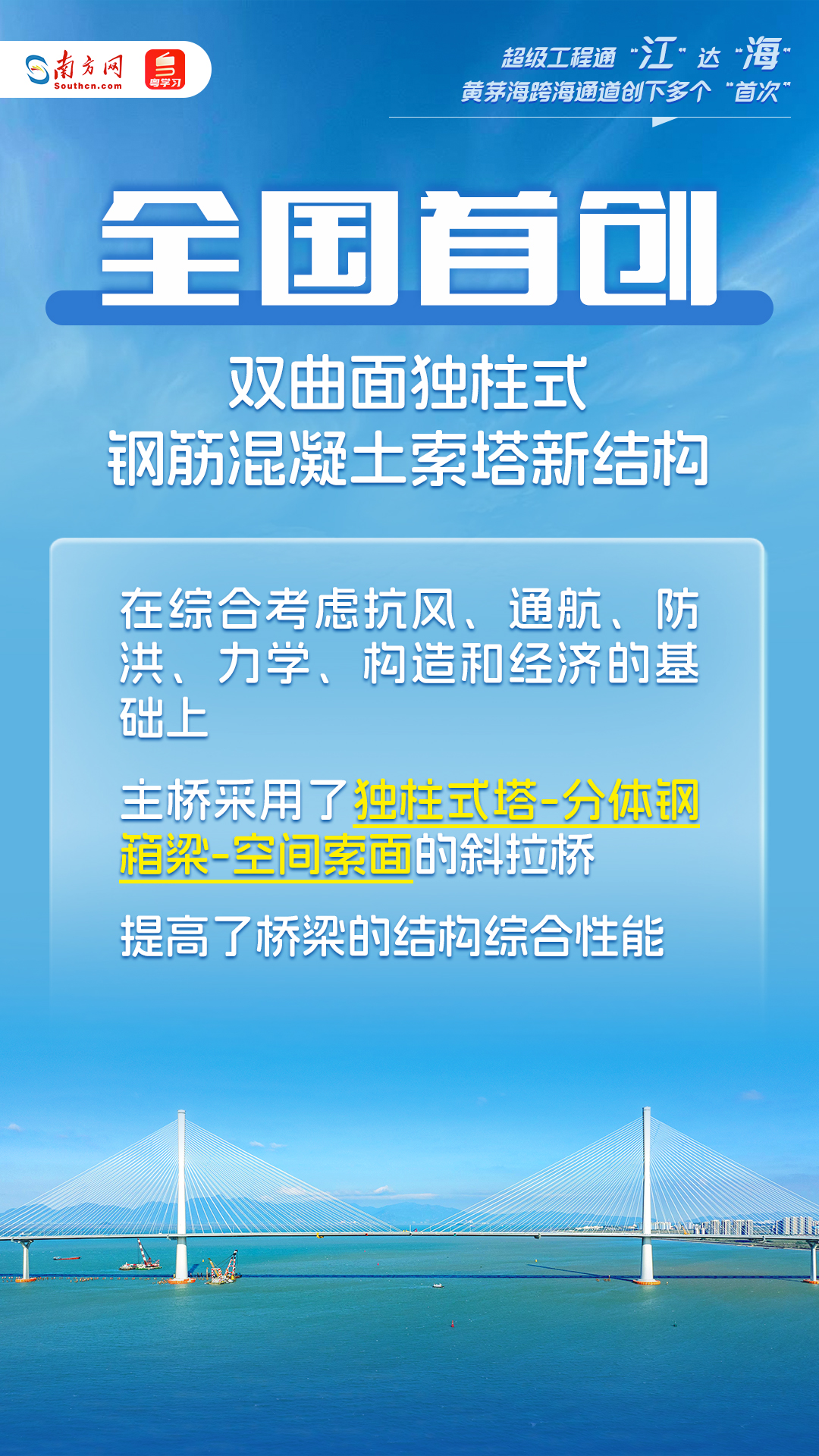 南方网
Southcn.com
粤学习

超级工程通“江”达“海”
黄茅海跨海通道创下多个“首次”

全国首创

双曲面独柱式
钢筋混凝土索塔新结构

在综合考虑抗风、通航、防洪、力学、构造和经济的基础上

主桥采用了独柱式塔-分体钢箱梁-空间索面的斜拉桥

提高了桥梁的结构综合性能